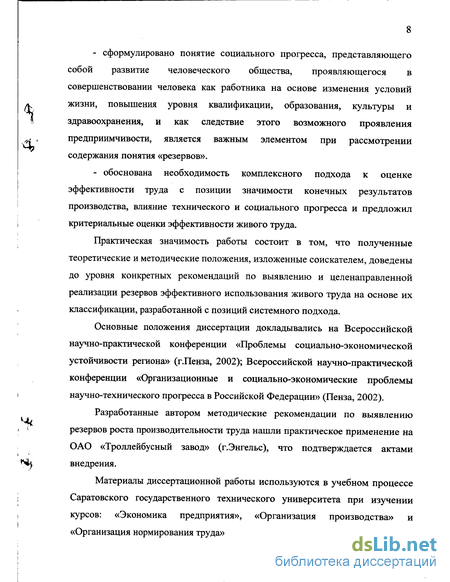 8

- сформулировано понятие социального прогресса, представляющего собой развитие человеческого общества, проявляющегося в совершенствовании человека как работника на основе изменения условий жизни, повышения уровня квалификации, образования, культуры и здравоохранения, и как следствие этого возможного проявления предприимчивости, является важным элементом при рассмотрении содержания понятия «резервов».

- обоснована необходимость комплексного подхода к оценке эффективности труда с позиции значимости конечных результатов производства, влияние технического и социального прогресса и предложил критериальные оценки эффективности живого труда.

Практическая значимость работы состоит в том, что полученные теоретические и методические положения, изложенные соискателем, доведены до уровня конкретных рекомендаций по выявлению и целенаправленной реализации резервов эффективного использования живого труда на основе их классификации, разработанной с позиций системного подхода.

Основные положения диссертации докладывались на Всероссийской научно-практической конференции «Проблемы социально-экономической устойчивости региона» (г.Пенза, 2002); Всероссийской научно-практической конференции «Организационные и социально-экономические проблемы научно-технического прогресса в Российской Федерации» (Пенза, 2002).

Разработанные автором методические рекомендации по выявлению резервов роста производительности труда нашли практическое применение на ОАО «Троллейбусный завод» (г.Энгельс), что подтверждается актами внедрения.

Материалы диссертационной работы используются в учебном процессе Саратовского государственного технического университета при изучении курсов: «Экономика предприятия», «Организация производства» и «Организация нормирования труда»

dsLib.net
библиотека диссертаций